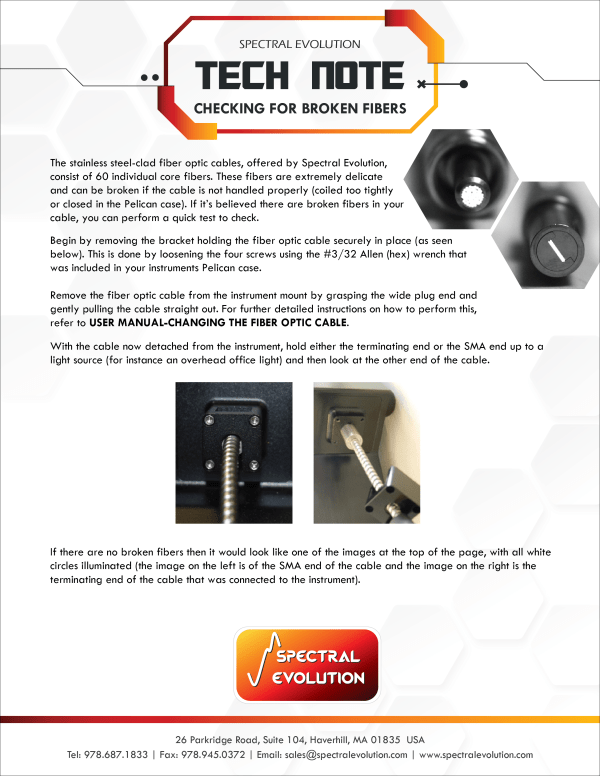 SPECTRAL EVOLUTION

TECH NOTE

CHECKING FOR BROKEN FIBERS

The stainless steel-clad fiber optic cables, offered by Spectral Evolution, consist of 60 individual core fibers. These fibers are extremely delicate and can be broken if the cable is not handled properly (coiled too tightly or closed in the Pelican case). If it's believed there are broken fibers in your cable, you can perform a quick test to check.

Begin by removing the bracket holding the fiber optic cable securely in place (as seen below). This is done by loosening the four screws using the #3/32 Allen (hex) wrench that was included in your instruments Pelican case.

Remove the fiber optic cable from the instrument mount by grasping the wide plug end and gently pulling the cable straight out. For further detailed instructions on how to perform this, refer to USER MANUAL-CHANGING THE FIBER OPTIC CABLE.

With the cable now detached from the instrument, hold either the terminating end or the SMA end up to a light source (for instance an overhead office light) and then look at the other end of the cable.

If there are no broken fibers then it would look like one of the images at the top of the page, with all white circles illuminated (the image on the left is of the SMA end of the cable and the image on the right is the terminating end of the cable that was connected to the instrument).

SPECTRAL
EVOLUTION

26 Parkridge Road, Suite 104, Haverhill, MA 01835 USA
Tel: 978.687.1833 | Fax: 978.945.0372 | Email: sales@spectralevolution.com | www.spectralevolution.com